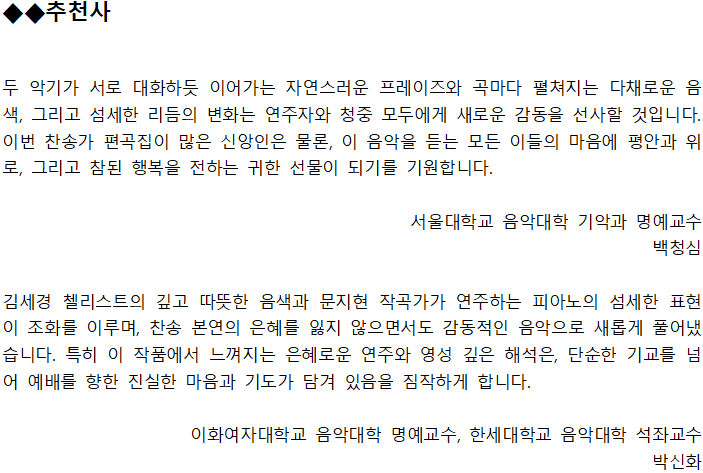 ◆◆추천사

두 악기가 서로 대화하듯 이어가는 자연스러운 프레이즈와 곡마다 펼쳐지는 다채로운 음색, 그리고 섬세한 리듬의 변화는 연주자와 청중 모두에게 새로운 감동을 선사할 것입니다. 이번 찬송가 편곡집이 많은 신앙인은 물론, 이 음악을 듣는 모든 이들의 마음에 평안과 위로, 그리고 참된 행복을 전하는 귀한 선물이 되기를 기원합니다.

서울대학교 음악대학 기악과 명예교수
백청심

김세경 첼리스트의 깊고 따뜻한 음색과 문지현 작곡가가 연주하는 피아노의 섬세한 표현이 조화를 이루며, 찬송 본연의 은혜를 잃지 않으면서도 감동적인 음악으로 새롭게 풀어냈습니다. 특히 이 작품에서 느껴지는 은혜로운 연주와 영성 깊은 해석은, 단순한 기교를 넘어 예배를 향한 진실한 마음과 기도가 담겨 있음을 짐작하게 합니다.

이화여자대학교 음악대학 명예교수, 한세대학교 음악대학 석좌교수
박신화